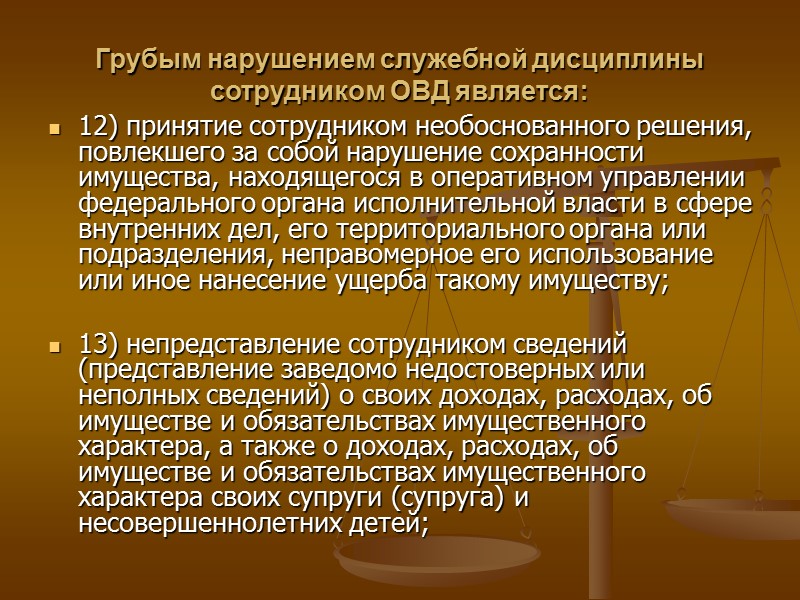 Грубым нарушением служебной дисциплины сотрудником ОВД является:

• 12) принятие сотрудником необоснованного решения, повлекшего за собой нарушение сохранности имущества, находящегося в оперативном управлении федерального органа исполнительной власти в сфере внутренних дел, его территориального органа или подразделения, неправомерное его использование или иное нанесение ущерба такому имуществу;

• 13) непредставление сотрудником сведений (представление заведомо недостоверных или неполных сведений) о своих доходах, расходах, об имуществе и обязательствах имущественного характера, а также о доходах, расходах, об имуществе и обязательствах имущественного характера своих супруги (супруга) и несовершеннолетних детей;